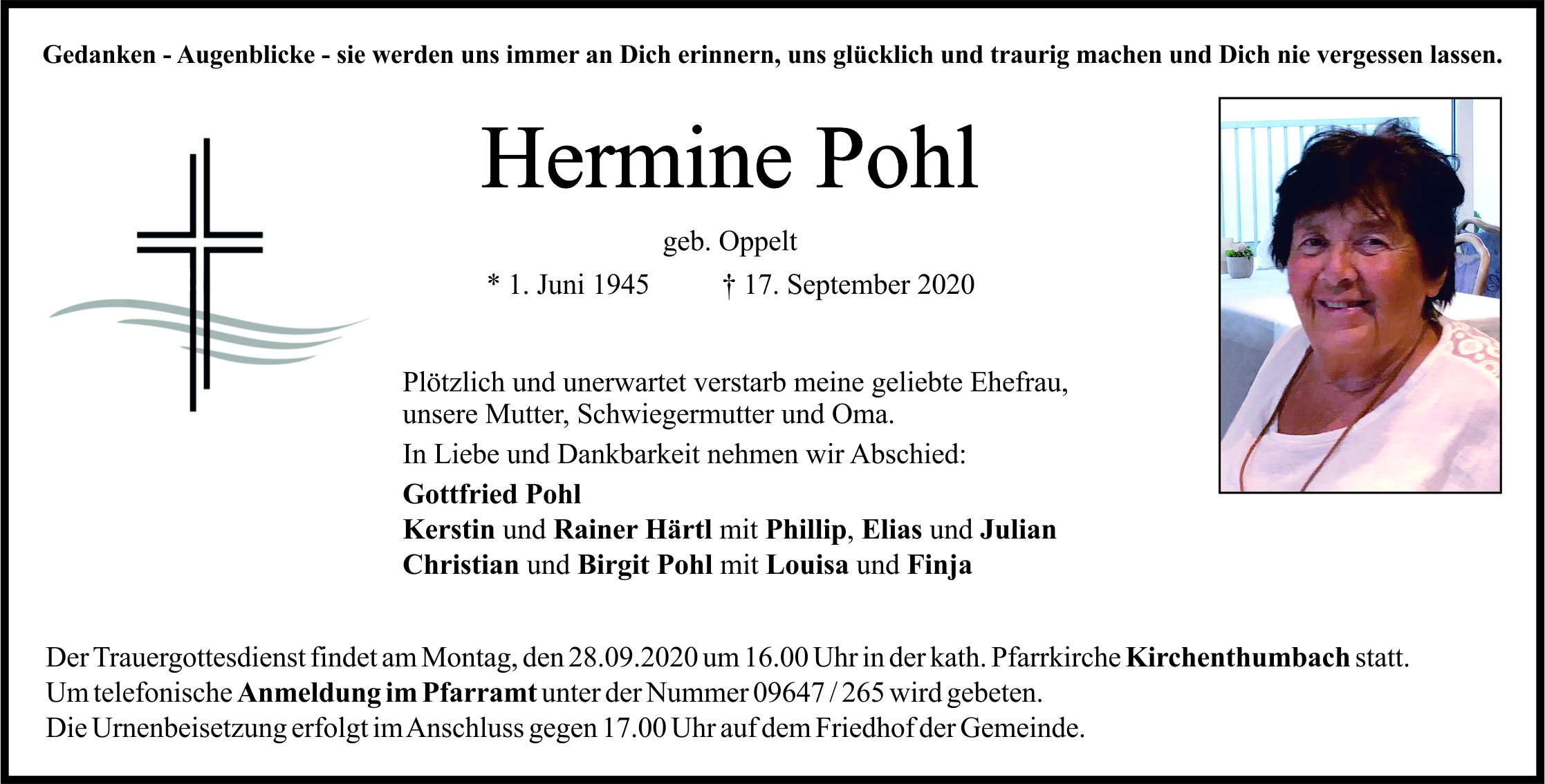 Gedanken - Augenblicke - sie werden uns immer an Dich erinnern, uns glücklich und traurig machen und Dich nie vergessen lassen.

Hermine Pohl

geb. Oppelt

* 1. Juni 1945 † 17. September 2020

Plötzlich und unerwartet verstarb meine geliebte Ehefrau, unsere Mutter, Schwiegermutter und Oma.

In Liebe und Dankbarkeit nehmen wir Abschied:

Gottfried Pohl
Kerstin und Rainer Härtl mit Phillip, Elias und Julian
Christian und Birgit Pohl mit Louisa und Finja

Der Trauergottesdienst findet am Montag, den 28.09.2020 um 16.00 Uhr in der kath. Pfarrkirche Kirchenthumbach statt.
Um telefonische Anmeldung im Pfarramt unter der Nummer 09647 / 265 wird gebeten.
Die Urnenbeisetzung erfolgt im Anschluss gegen 17.00 Uhr auf dem Friedhof der Gemeinde.